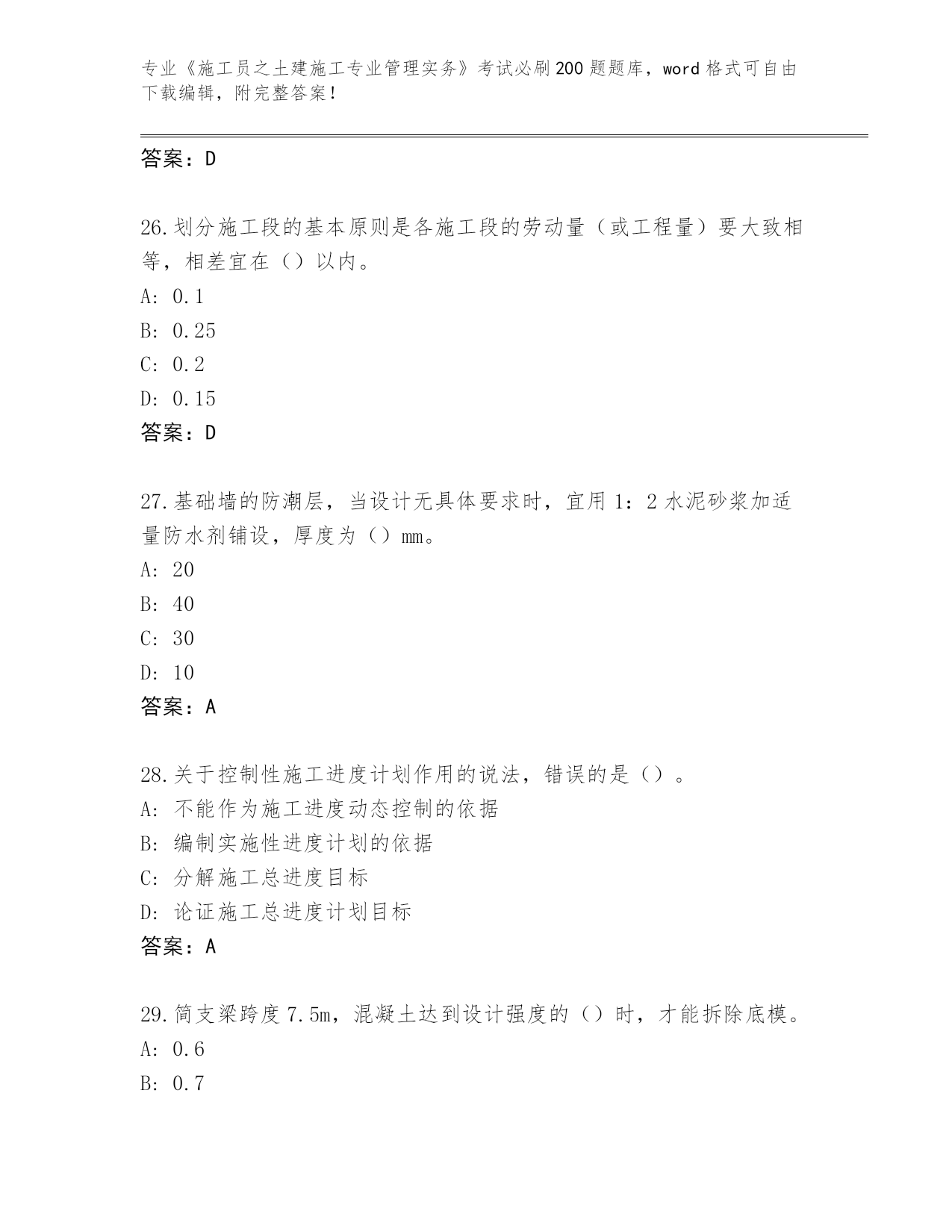 专业《施工员之土建施工专业管理实务》考试必刷200题题库，word格式可自由下载编辑，附完整答案！

答案：D

26.划分施工段的基本原则是各施工段的劳动量（或工程量）要大致相等，相差宜在（）以内。
A: 0.1
B: 0.25
C: 0.2
D: 0.15
答案：D

27.基础墙的防潮层，当设计无具体要求时，宜用1：2水泥砂浆加适量防水剂铺设，厚度为（）mm。
A: 20
B: 40
C: 30
D: 10
答案：A

28.关于控制性施工进度计划作用的说法，错误的是（）。
A: 不能作为施工进度动态控制的依据
B: 编制实施性进度计划的依据
C: 分解施工总进度目标
D: 论证施工总进度计划目标
答案：A

29.简支梁跨度7.5m，混凝土达到设计强度的（）时，才能拆除底模。
A: 0.6
B: 0.7